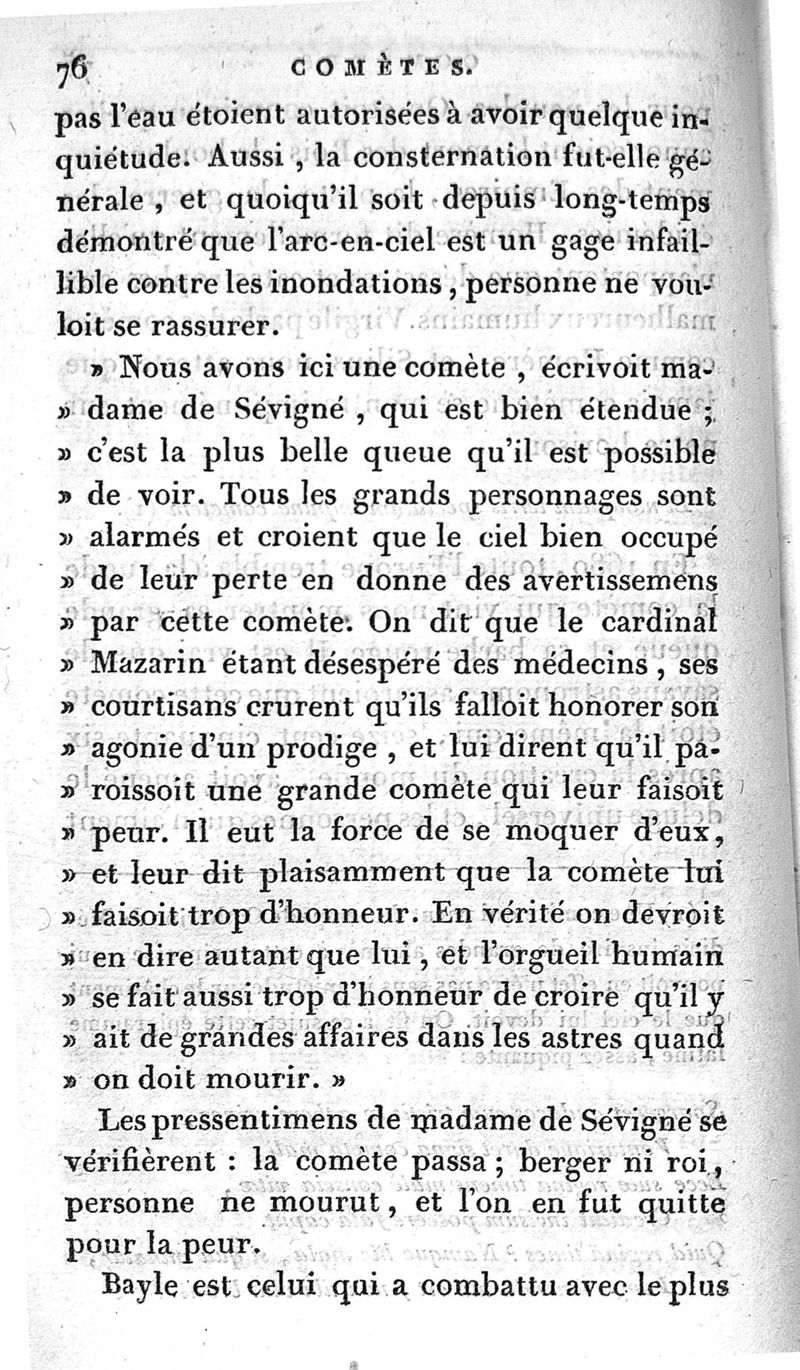 76 COMÈTES.

pas l'eau étoient autorisées à avoir quelque inquiétude. Aussi, la consternation fut-elle générale, et quoiqu'il soit depuis long-temps démontré que l'arc-en-ciel est un gage infaillible contre les inondations, personne ne vouloit se rassurer.

» Nous avons ici une comète, écrivoit madame de Sévigné, qui est bien étendue; » c'est la plus belle queue qu'il est possible » de voir. Tous les grands personnages sont » alarmés et croient que le ciel bien occupé » de leur perte en donne des avertissemens » par cette comète. On dit que le cardinal » Mazarin étant désespéré des médecins, ses » courtisans crurent qu'ils falloit honorer son » agonie d'un prodige, et lui dirent qu'il paroissoit une grande comète qui leur faisoit » peur. Il eut la force de se moquer d'eux, » et leur dit plaisamment que la comète lui » faisoit trop d'honneur. En vérité on devroit » en dire autant que lui, et l'orgueil humain » se fait aussi trop d'honneur de croire qu'il y » ait de grandes affaires dans les astres quand » on doit mourir. »

Les pressentimens de madame de Sévigné se vérifièrent : la comète passa; berger ni roi, personne ne mourut, et l'on en fut quitte pour la peur.

Bayle est celui qui a combattu avec le plus